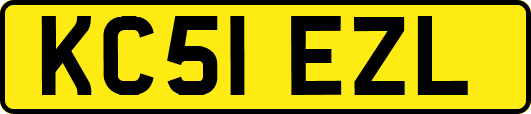 KC51 EZL